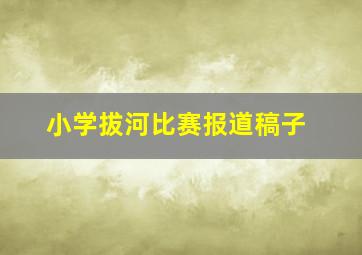 小学拔河比赛报道稿子